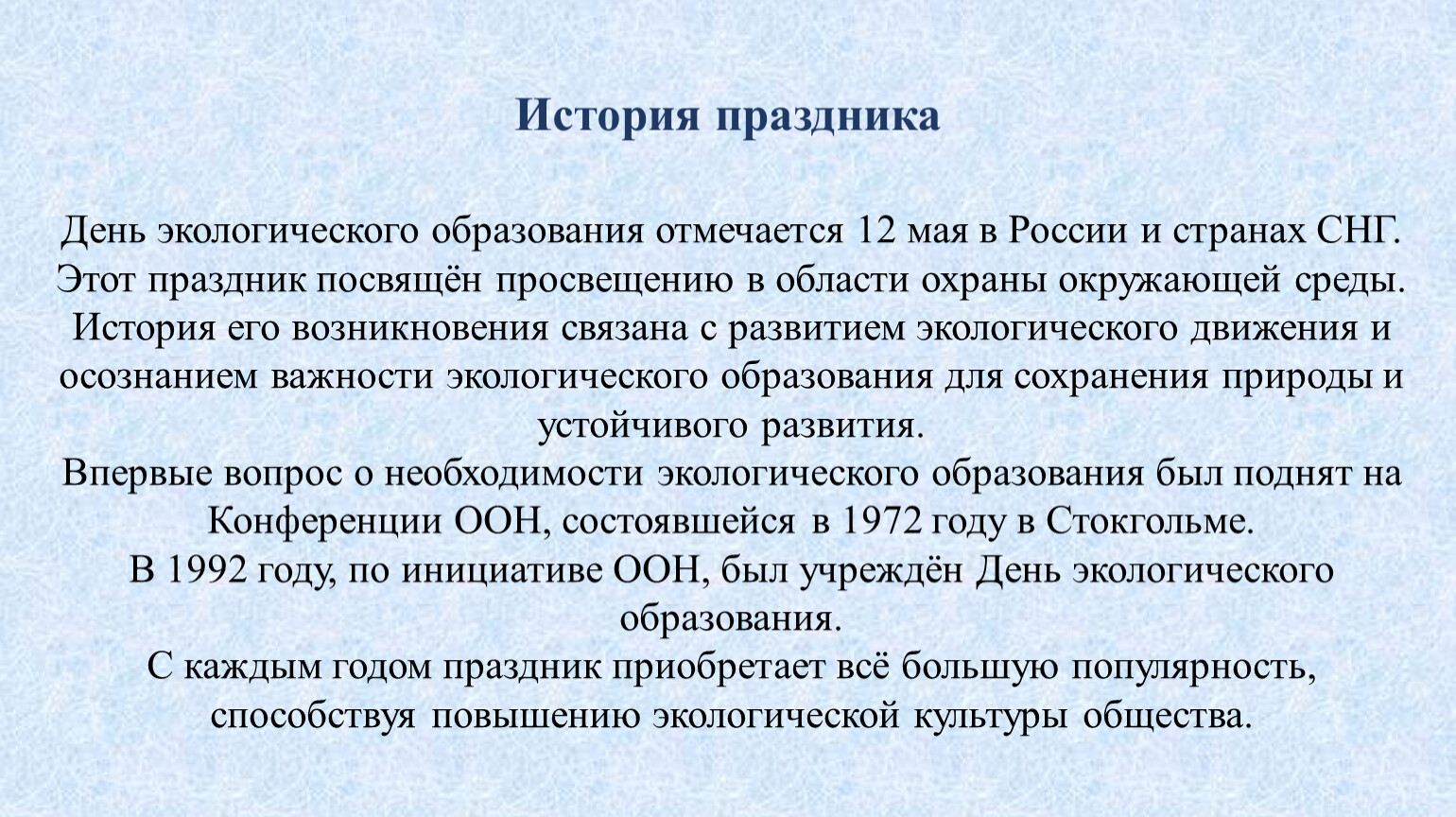 История праздника

День экологического образования отмечается 12 мая в России и странах СНГ. Этот праздник посвящён просвещению в области охраны окружающей среды. История его возникновения связана с развитием экологического движения и осознанием важности экологического образования для сохранения природы и устойчивого развития.
Впервые вопрос о необходимости экологического образования был поднят на Конференции ООН, состоявшейся в 1972 году в Стокгольме.
В 1992 году, по инициативе ООН, был учреждён День экологического образования.
С каждым годом праздник приобретает всё большую популярность, способствуя повышению экологической культуры общества.